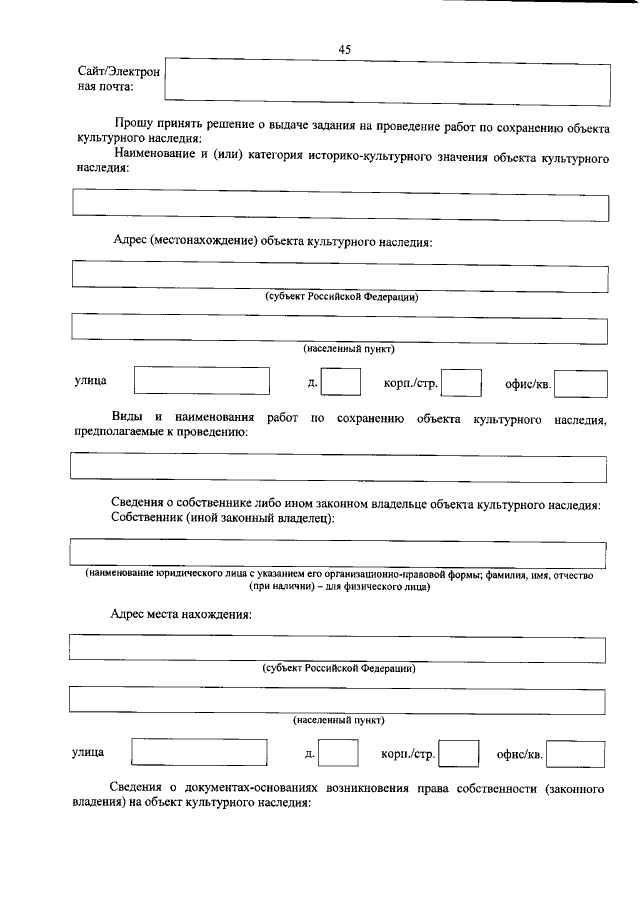 45

Сайт/Электронная почта:

Прошу принять решение о выдаче задания на проведение работ по сохранению объекта культурного наследия:

Наименование и (или) категория историко-культурного значения объекта культурного наследия:

Адрес (местонахождение) объекта культурного наследия:

(субъект Российской Федерации)

(населенный пункт)

улица д. корп./стр. офис/кв.

Виды и наименования работ по сохранению объекта культурного наследия, предполагаемые к проведению:

Сведения о собственнике либо ином законном владельце объекта культурного наследия:

Собственник (иной законный владелец):

(наименование юридического лица с указанием его организационно-правовой формы; фамилия, имя, отчество (при наличии) – для физического лица)

Адрес места нахождения:

(субъект Российской Федерации)

(населенный пункт)

улица д. корп./стр. офис/кв.

Сведения о документах-основаниях возникновения права собственности (законного владения) на объект культурного наследия: